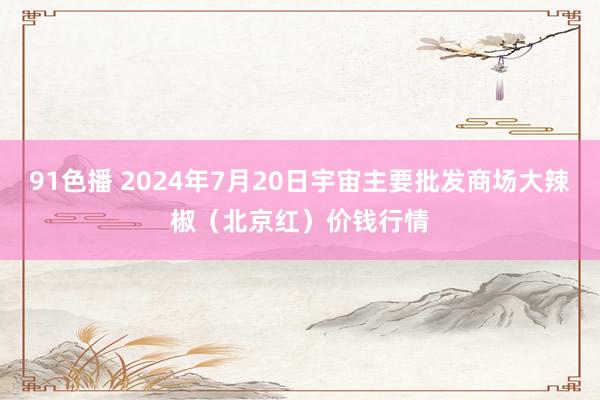 91色播 2024年7月20日宇宙主要批发商场大辣椒（北京红）价钱行情